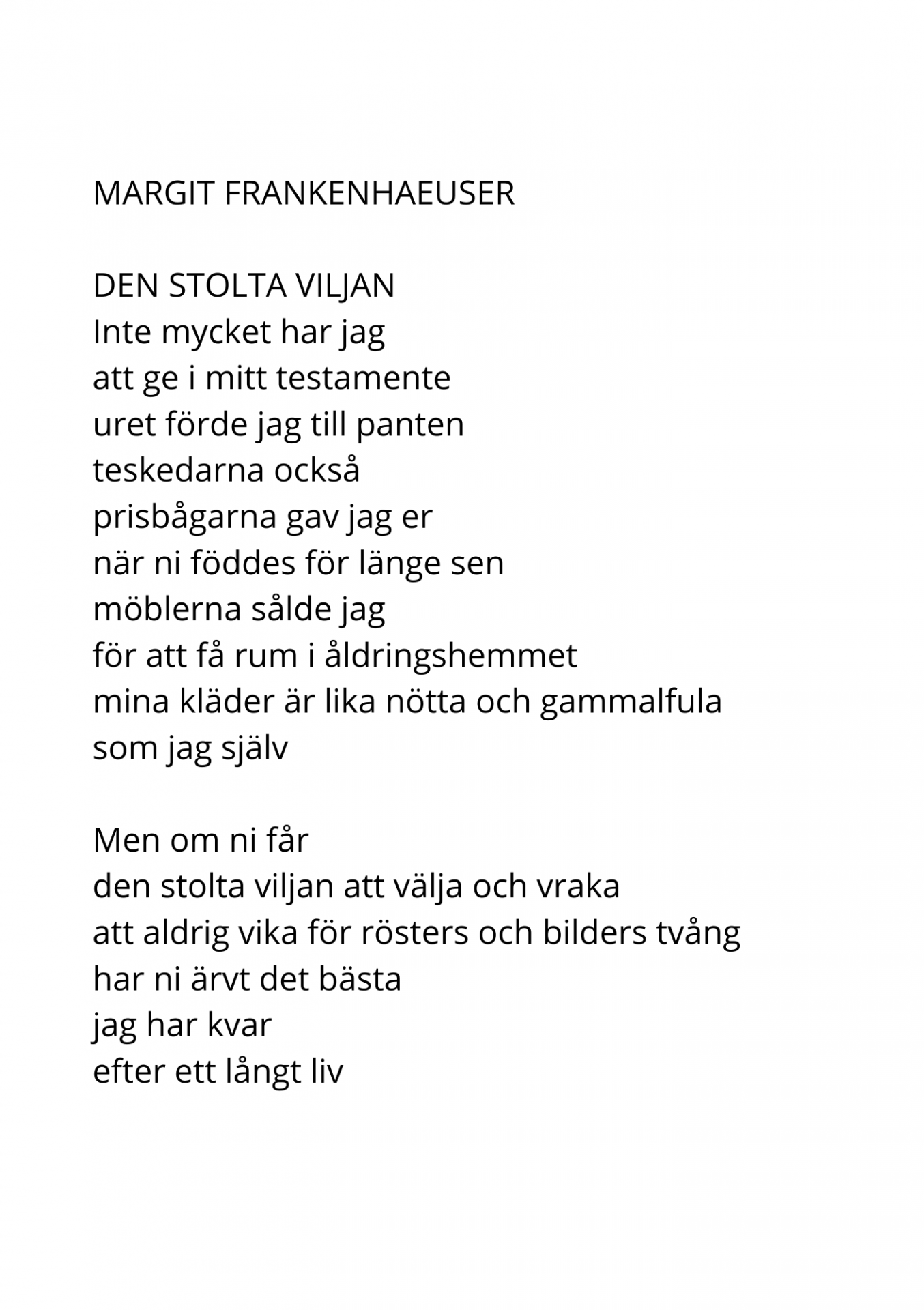 MARGIT FRANKENHAEUSER

DEN STOLTA VILJAN
Inte mycket har jag
att ge i mitt testamente
uret förde jag till panten
teskedarna också
prisbågarna gav jag er
när ni föddes för länge sen
möblerna sålde jag
för att få rum i åldringshemmet
mina kläder är lika nötta och gammalfula
som jag själv

Men om ni får
den stolta viljan att välja och vraka
att aldrig vika för rösters och bilders tvång
har ni ärvt det bästa
jag har kvar
efter ett långt liv